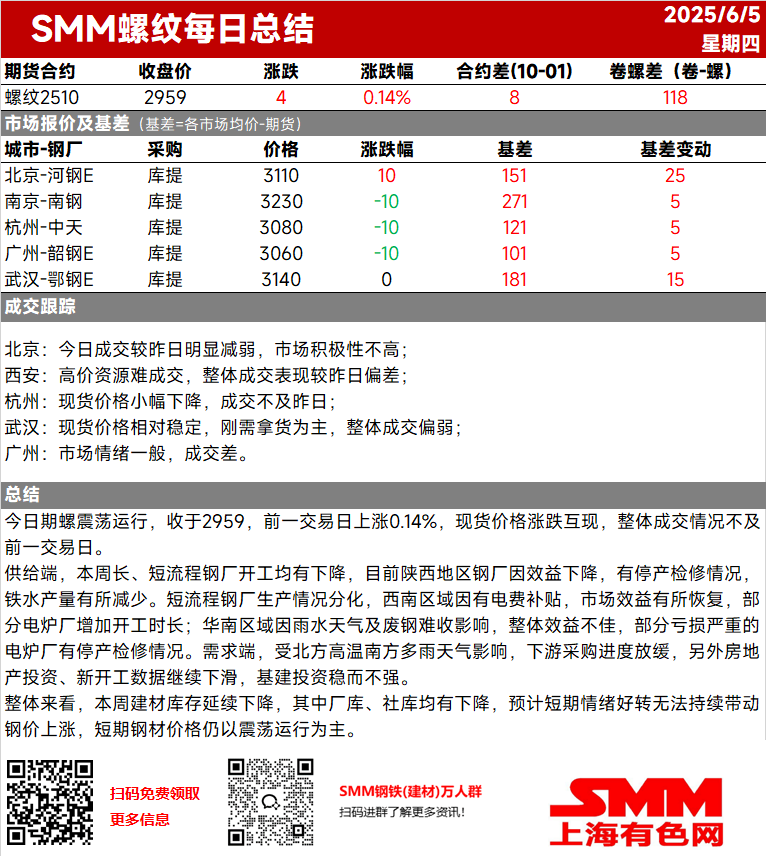 SMM螺纹每日总结

2025/6/5
星期四

| 期货合约 | 收盘价 | 涨跌 | 涨跌幅 | 合约差(10-01) | 卷螺差（卷-螺） |
|---|---|---|---|---|---|
| 螺纹2510 | 2959 | 4 | 0.14% | 8 | 118 |

市场报价及基差（基差=各市场均价-期货）

| 城市-钢厂 | 采购 | 价格 | 涨跌幅 | 基差 | 基差变动 |
|---|---|---|---|---|---|
| 北京-河钢E | 库提 | 3110 | 10 | 151 | 25 |
| 南京-南钢 | 库提 | 3230 | -10 | 271 | 5 |
| 杭州-中天 | 库提 | 3080 | -10 | 121 | 5 |
| 广州-韶钢E | 库提 | 3060 | -10 | 101 | 5 |
| 武汉-鄂钢E | 库提 | 3140 | 0 | 181 | 15 |

成交跟踪

北京：今日成交较昨日明显减弱，市场积极性不高；
西安：高价资源难成交，整体成交表现较昨日偏差；
杭州：现货价格小幅下降，成交不及昨日；
武汉：现货价格相对稳定，刚需拿货为主，整体成交偏弱；
广州：市场情绪一般，成交差。

总结

今日期螺震荡运行，收于2959，前一交易日上涨0.14%，现货价格涨跌互现，整体成交情况不及前一交易日。
供给端，本周长、短流程钢厂开工均有下降，目前陕西地区钢厂因效益下降，有停产检修情况，铁水产量有所减少。短流程钢厂生产情况分化，西南区域因有电费补贴，市场效益有所恢复，部分电炉厂增加开工时长；华南区域因雨水天气及废钢难收影响，整体效益不佳，部分亏损严重的电炉厂有停产检修情况。需求端，受北方高温南方多雨天气影响，下游采购进度放缓，另外房地产投资、新开工数据继续下滑，基建投资稳而不强。
整体来看，本周建材库存延续下降，其中厂库、社库均有下降，预计短期情绪好转无法持续带动钢价上涨，短期钢材价格仍以震荡运行为主。

扫码免费领取
更多信息

SMM钢铁(建材)万人群
扫码进群了解更多资讯！

SMM
上海有色网